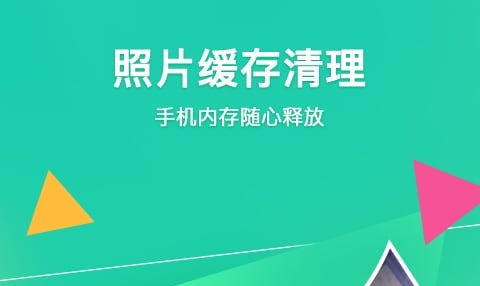 照片缓存清理

手机内存随心释放